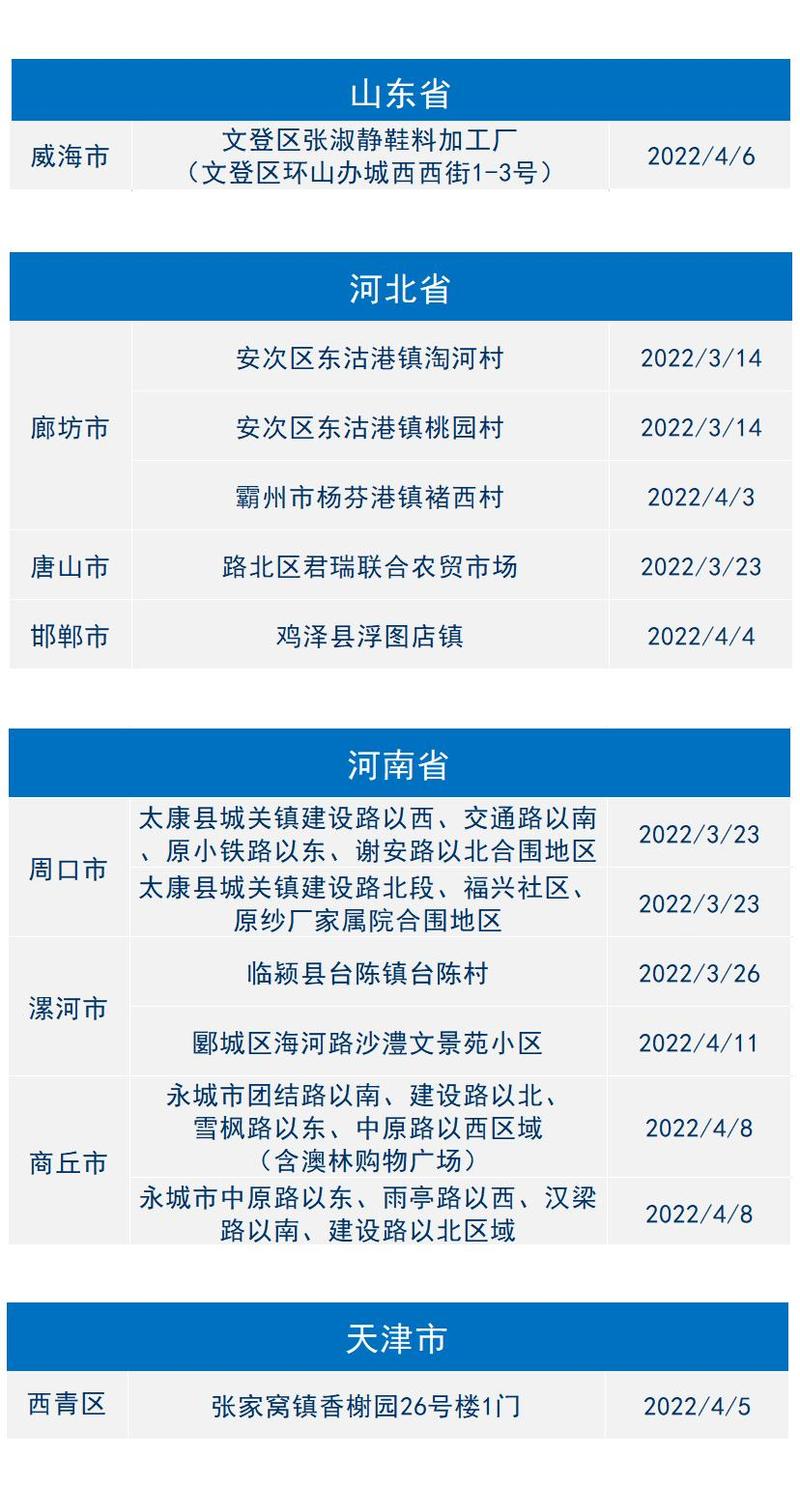 | 山东省 | | |
|---|---|---|
| 威海市 | 文登区张淑静鞋料加工厂（文登区环山办城西西街1-3号） | 2022/4/6 |

| 河北省 | | |
|---|---|---|
| 廊坊市 | 安次区东沽港镇淘河村 | 2022/3/14 |
| | 安次区东沽港镇桃园村 | 2022/3/14 |
| | 霸州市杨芬港镇褚西村 | 2022/4/3 |
| 唐山市 | 路北区君瑞联合农贸市场 | 2022/3/23 |
| 邯郸市 | 鸡泽县浮图店镇 | 2022/4/4 |

| 河南省 | | |
|---|---|---|
| 周口市 | 太康县城关镇建设路以西、交通路以南、原小铁路以东、谢安路以北合围地区 | 2022/3/23 |
| | 太康县城关镇建设路北段、福兴社区、原纱厂家属院合围地区 | 2022/3/23 |
| 漯河市 | 临颍县台陈镇台陈村 | 2022/3/26 |
| | 郾城区海河路沙澧文景苑小区 | 2022/4/11 |
| 商丘市 | 永城市团结路以南、建设路以北、雪枫路以东、中原路以西区域（含澳林购物广场） | 2022/4/8 |
| | 永城市中原路以东、雨亭路以西、汉梁路以南、建设路以北区域 | 2022/4/8 |

| 天津市 | | |
|---|---|---|
| 西青区 | 张家窝镇香榭园26号楼1门 | 2022/4/5 |